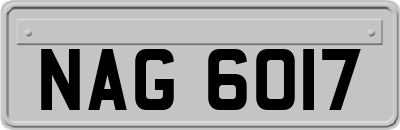 NAG 6017